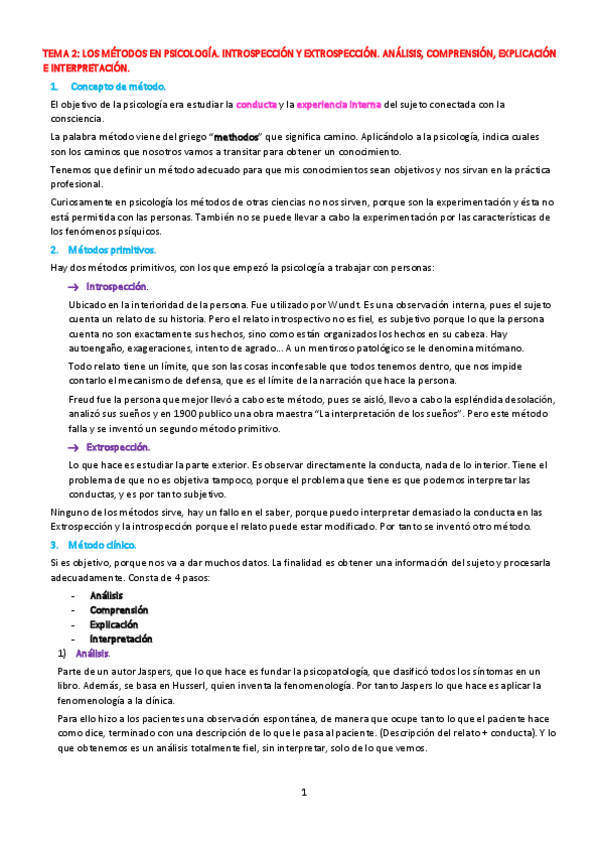 TEMA 2: LOS MÉTODOS EN PSICOLOGÍA. INTROSPECCIÓN Y EXTROSPECCIÓN. ANÁLISIS, COMPRENSIÓN, EXPLICACIÓN E INTERPRETACIÓN.

1. Concepto de método.

El objetivo de la psicología era estudiar la conducta y la experiencia interna del sujeto conectada con la consciencia.

La palabra método viene del griego "methodos" que significa camino. Aplicándolo a la psicología, indica cuales son los caminos que nosotros vamos a transitar para obtener un conocimiento.

Tenemos que definir un método adecuado para que mis conocimientos sean objetivos y nos sirvan en la práctica profesional.

Curiosamente en psicología los métodos de otras ciencias no nos sirven, porque son la experimentación y ésta no está permitida con las personas. También no se puede llevar a cabo la experimentación por las características de los fenómenos psíquicos.

2. Métodos primitivos.

Hay dos métodos primitivos, con los que empezó la psicología a trabajar con personas:

→ Introspección.

Ubicado en la interioridad de la persona. Fue utilizado por Wundt. Es una observación interna, pues el sujeto cuenta un relato de su historia. Pero el relato introspectivo no es fiel, es subjetivo porque lo que la persona cuenta no son exactamente sus hechos, sino como están organizados los hechos en su cabeza. Hay autoengaño, exageraciones, intento de agrado... A un mentiroso patológico se le denomina mitómano.

Todo relato tiene un límite, que son las cosas inconfesable que todos tenemos dentro, que nos impide contarlo el mecanismo de defensa, que es el límite de la narración que hace la persona.

Freud fue la persona que mejor llevó a cabo este método, pues se aisló, llevo a cabo la espléndida desolación, analizó sus sueños y en 1900 publico una obra maestra "La interpretación de los sueños". Pero este método falla y se inventó un segundo método primitivo.

→ Extrospección.

Lo que hace es estudiar la parte exterior. Es observar directamente la conducta, nada de lo interior. Tiene el problema de que no es objetiva tampoco, porque el problema que tiene es que podemos interpretar las conductas, y es por tanto subjetivo.

Ninguno de los métodos sirve, hay un fallo en el saber, porque puedo interpretar demasiado la conducta en las Extrospección y la introspección porque el relato puede estar modificado. Por tanto se inventó otro método.

3. Método clínico.

Si es objetivo, porque nos va a dar muchos datos. La finalidad es obtener una información del sujeto y procesarla adecuadamente. Consta de 4 pasos:

- Análisis
- Comprensión
- Explicación
- Interpretación

1) Análisis.

Parte de un autor Jaspers, que lo que hace es fundar la psicopatología, que clasificó todos los síntomas en un libro. Además, se basa en Husserl, quien inventa la fenomenología. Por tanto Jaspers lo que hace es aplicar la fenomenología a la clínica.

Para ello hizo a los pacientes una observación espontánea, de manera que ocupe tanto lo que el paciente hace como dice, terminado con una descripción de lo que le pasa al paciente. (Descripción del relato + conducta). Y lo que obtenemos es un análisis totalmente fiel, sin interpretar, solo de lo que vemos.

1